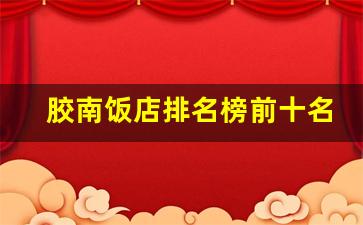 胶南饭店排名榜前十名